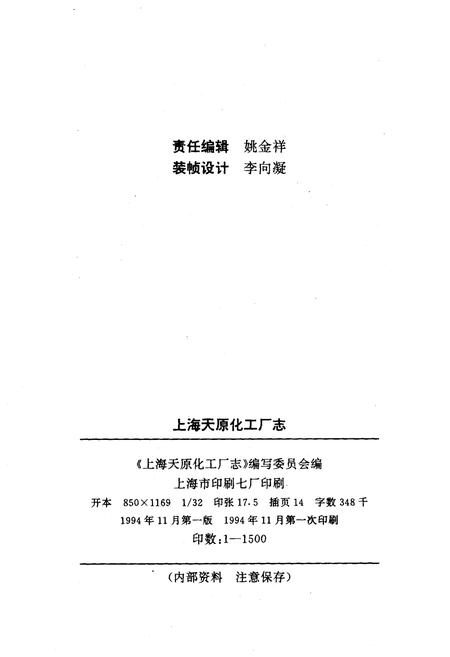 责任编辑　姚金祥
装帧设计　李向凝

上海天原化工厂志

《上海天原化工厂志》编写委员会编
上海市印刷七厂印刷
开本　850×1169　1/32　印张 17.5　插页 14　字数 348 千
1994 年 11 月第一版　1994 年 11 月第一次印刷
印数：1—1500

（内部资料　注意保存）